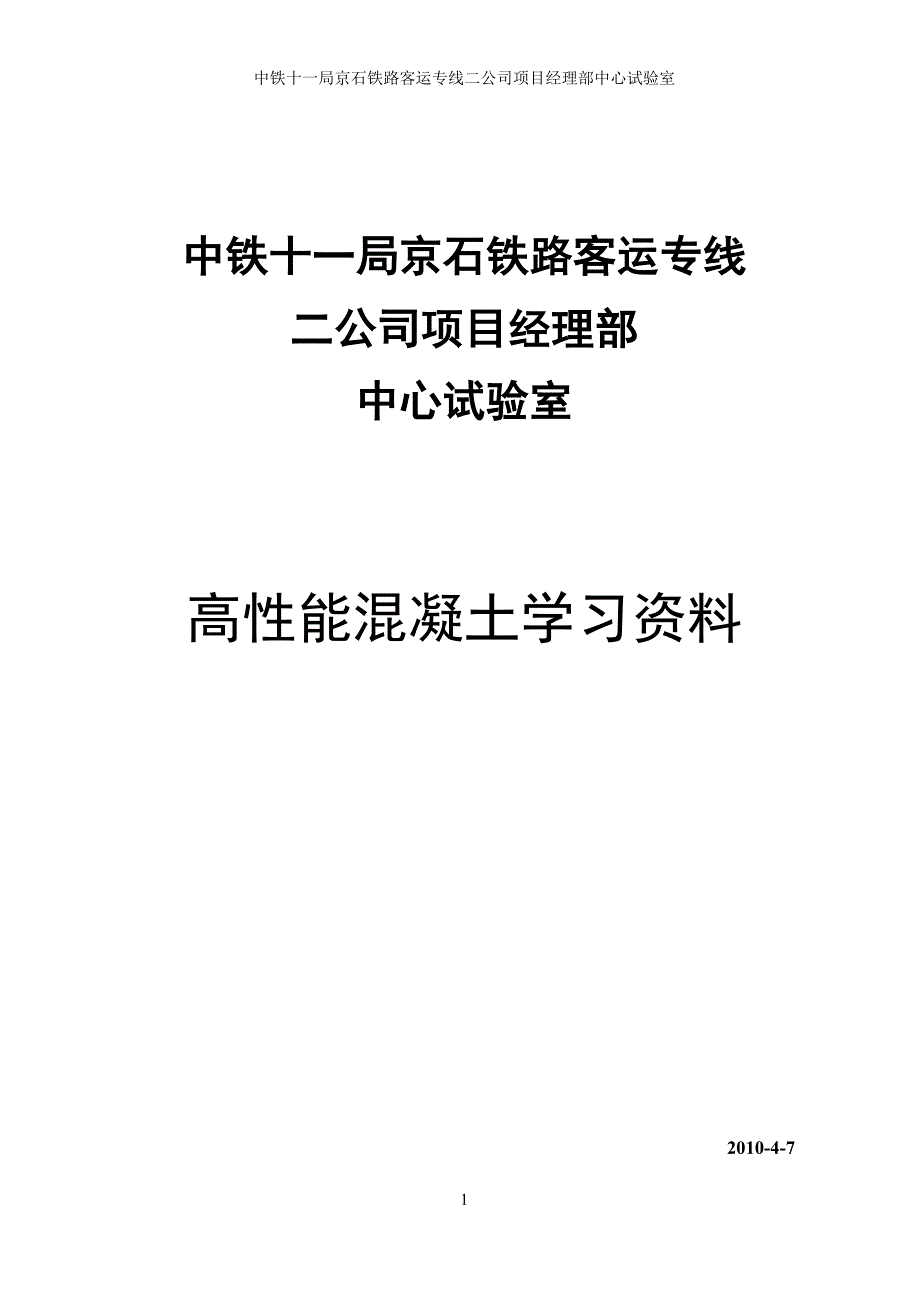 中铁十一局京石铁路客运专线二公司项目经理部中心试验室

中铁十一局京石铁路客运专线
二公司项目经理部
中心试验室

高性能混凝土学习资料

2010-4-7

1